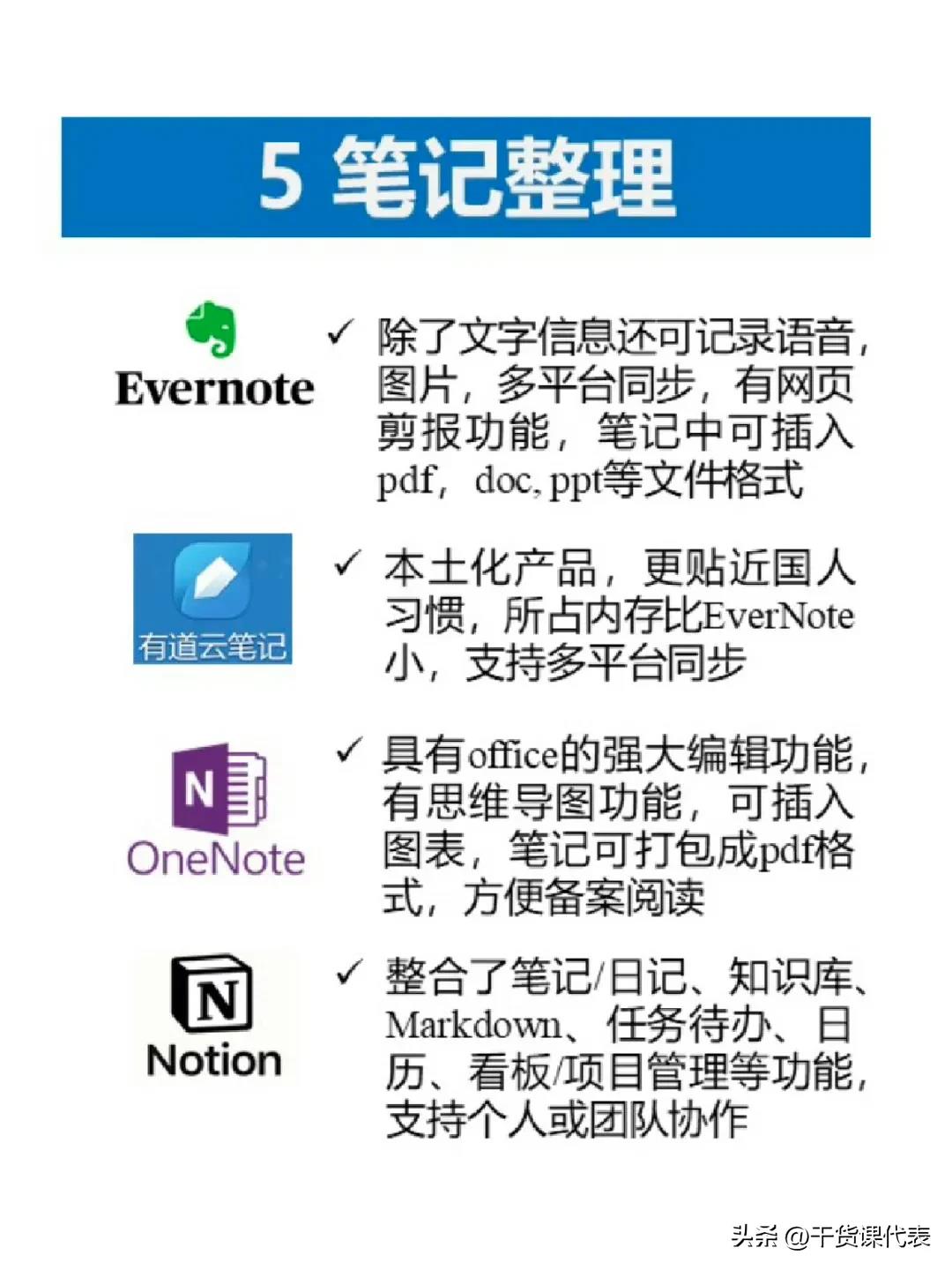 5 笔记整理

Evernote

✓ 除了文字信息还可记录语音，图片，多平台同步，有网页剪报功能，笔记中可插入pdf，doc, ppt等文件格式

有道云笔记

✓ 本土化产品，更贴近国人习惯，所占内存比EverNote小，支持多平台同步

N

OneNote

✓ 具有office的强大编辑功能，有思维导图功能，可插入图表，笔记可打包成pdf格式，方便备案阅读

N

Notion

✓ 整合了笔记/日记、知识库、Markdown、任务待办、日历、看板/项目管理等功能，支持个人或团队协作

头条 @干货课代表